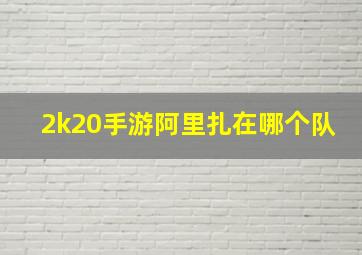 2k20手游阿里扎在哪个队